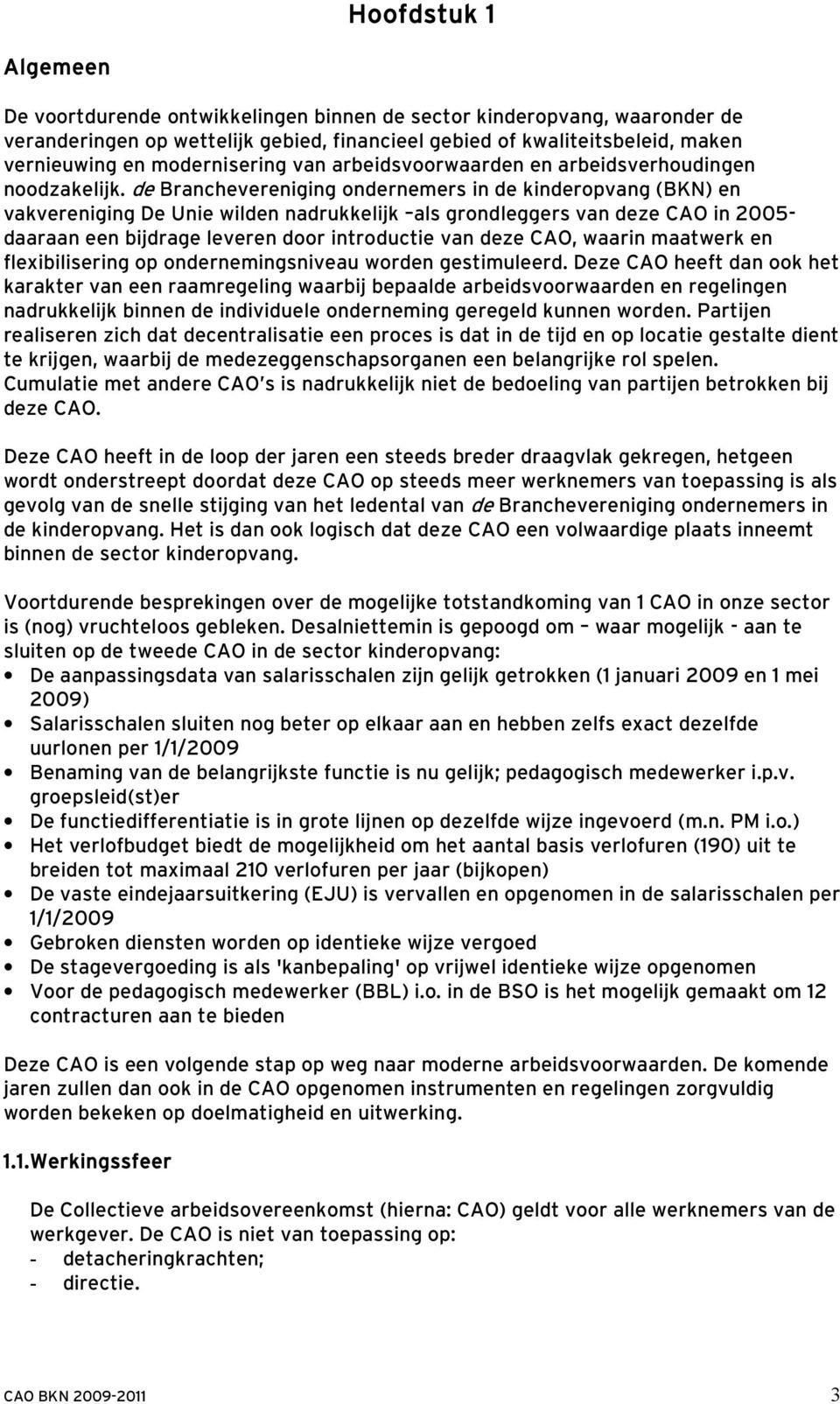 Hoofdstuk 1

Algemeen

De voortdurende ontwikkelingen binnen de sector kinderopvang, waaronder de veranderingen op wettelijk gebied, financieel gebied of kwaliteitsbeleid, maken vernieuwing en modernisering van arbeidsvoorwaarden en arbeidsverhoudingen noodzakelijk. de Branchevereniging ondernemers in de kinderopvang (BKN) en vakvereniging De Unie wilden nadrukkelijk –als grondleggers van deze CAO in 2005- daaraan een bijdrage leveren door introductie van deze CAO, waarin maatwerk en flexibilisering op ondernemingsniveau worden gestimuleerd. Deze CAO heeft dan ook het karakter van een raamregeling waarbij bepaalde arbeidsvoorwaarden en regelingen nadrukkelijk binnen de individuele onderneming geregeld kunnen worden. Partijen realiseren zich dat decentralisatie een proces is dat in de tijd en op locatie gestalte dient te krijgen, waarbij de medezeggenschapsorganen een belangrijke rol spelen. Cumulatie met andere CAO's is nadrukkelijk niet de bedoeling van partijen betrokken bij deze CAO.

Deze CAO heeft in de loop der jaren een steeds breder draagvlak gekregen, hetgeen wordt onderstreept doordat deze CAO op steeds meer werknemers van toepassing is als gevolg van de snelle stijging van het ledental van de Branchevereniging ondernemers in de kinderopvang. Het is dan ook logisch dat deze CAO een volwaardige plaats inneemt binnen de sector kinderopvang.

Voortdurende besprekingen over de mogelijke totstandkoming van 1 CAO in onze sector is (nog) vruchteloos gebleken. Desalniettemin is gepoogd om – waar mogelijk - aan te sluiten op de tweede CAO in de sector kinderopvang:
• De aanpassingsdata van salarisschalen zijn gelijk getrokken (1 januari 2009 en 1 mei 2009)
• Salarisschalen sluiten nog beter op elkaar aan en hebben zelfs exact dezelfde uurlonen per 1/1/2009
• Benaming van de belangrijkste functie is nu gelijk; pedagogisch medewerker i.p.v. groepsleid(st)er
• De functiedifferentiatie is in grote lijnen op dezelfde wijze ingevoerd (m.n. PM i.o.)
• Het verlofbudget biedt de mogelijkheid om het aantal basis verlofuren (190) uit te breiden tot maximaal 210 verlofuren per jaar (bijkopen)
• De vaste eindejaarsuitkering (EJU) is vervallen en opgenomen in de salarisschalen per 1/1/2009
• Gebroken diensten worden op identieke wijze vergoed
• De stagevergoeding is als 'kanbepaling' op vrijwel identieke wijze opgenomen
• Voor de pedagogisch medewerker (BBL) i.o. in de BSO is het mogelijk gemaakt om 12 contracturen aan te bieden

Deze CAO is een volgende stap op weg naar moderne arbeidsvoorwaarden. De komende jaren zullen dan ook in de CAO opgenomen instrumenten en regelingen zorgvuldig worden bekeken op doelmatigheid en uitwerking.

1.1.Werkingssfeer

De Collectieve arbeidsovereenkomst (hierna: CAO) geldt voor alle werknemers van de werkgever. De CAO is niet van toepassing op:
- detacheringkrachten;
- directie.

CAO BKN 2009-2011 3